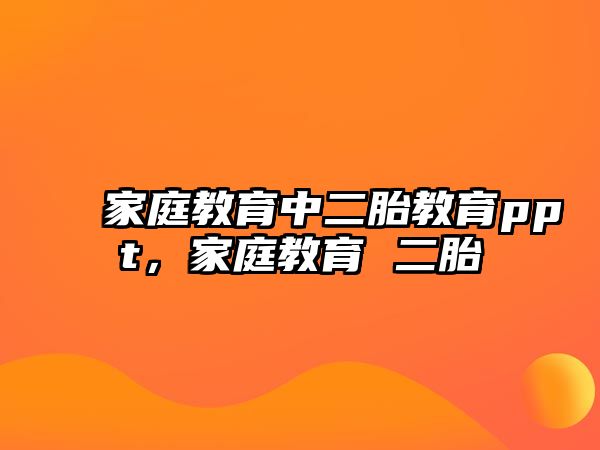 家庭教育中二胎教育ppt，家庭教育 二胎